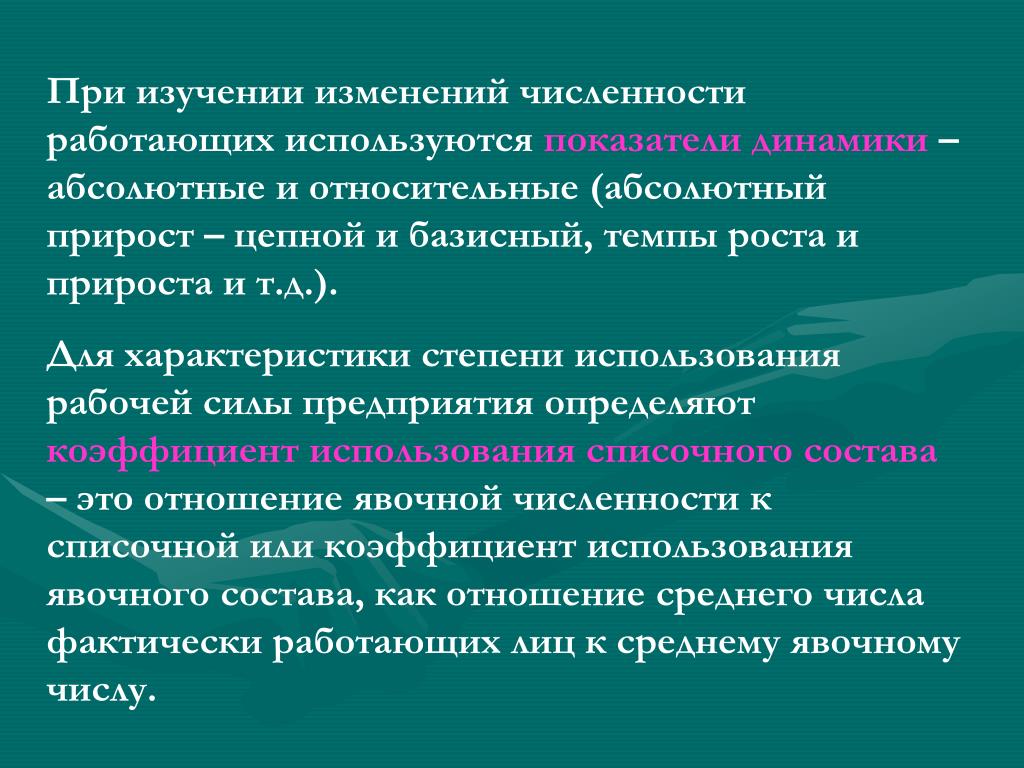 При изучении изменений численности работающих используются показатели динамики – абсолютные и относительные (абсолютный прирост – цепной и базисный, темпы роста и прироста и т.д.).

Для характеристики степени использования рабочей силы предприятия определяют коэффициент использования списочного состава – это отношение явочной численности к списочной или коэффициент использования явочного состава, как отношение среднего числа фактически работающих лиц к среднему явочному числу.